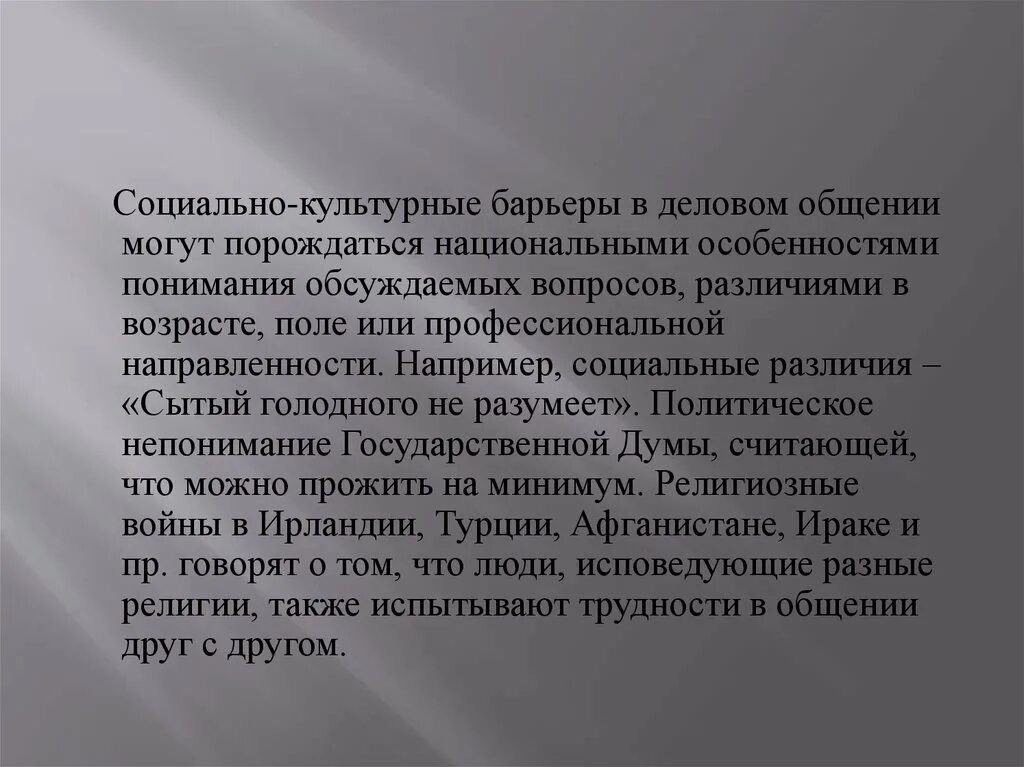 Социально-культурные барьеры в деловом общении могут порождаться национальными особенностями понимания обсуждаемых вопросов, различиями в возрасте, поле или профессиональной направленности. Например, социальные различия – «Сытый голодного не разумеет». Политическое непонимание Государственной Думы, считающей, что можно прожить на минимум. Религиозные войны в Ирландии, Турции, Афганистане, Ираке и пр. говорят о том, что люди, исповедующие разные религии, также испытывают трудности в общении друг с другом.